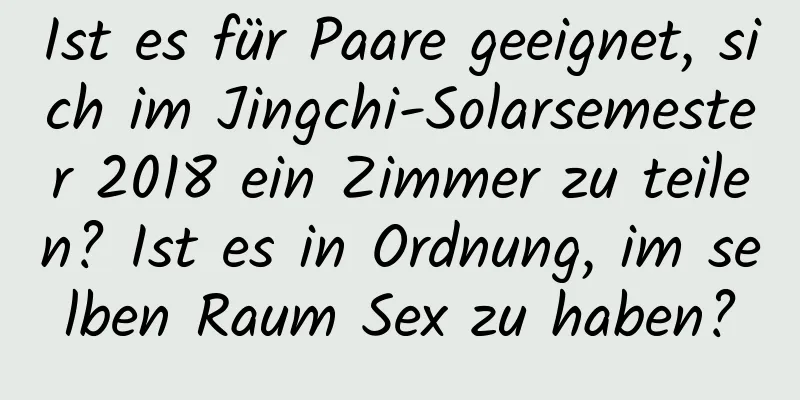 Ist es für Paare geeignet, sich im Jingchi-Solarsemester 2018 ein Zimmer zu teilen? Ist es in Ordnung, im selben Raum Sex zu haben?